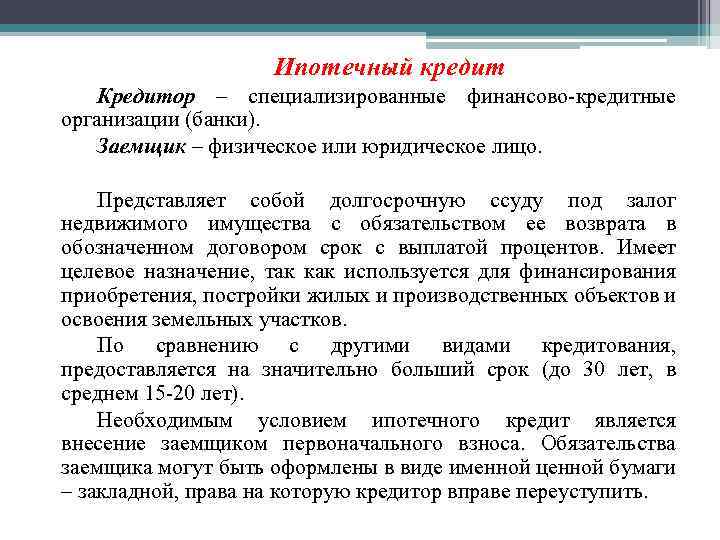 Ипотечный кредит

Кредитор – специализированные финансово-кредитные организации (банки).

Заемщик – физическое или юридическое лицо.

Представляет собой долгосрочную ссуду под залог недвижимого имущества с обязательством ее возврата в обозначенном договором срок с выплатой процентов. Имеет целевое назначение, так как используется для финансирования приобретения, постройки жилых и производственных объектов и освоения земельных участков.

По сравнению с другими видами кредитования, предоставляется на значительно больший срок (до 30 лет, в среднем 15-20 лет).

Необходимым условием ипотечного кредит является внесение заемщиком первоначального взноса. Обязательства заемщика могут быть оформлены в виде именной ценной бумаги – закладной, права на которую кредитор вправе переуступить.